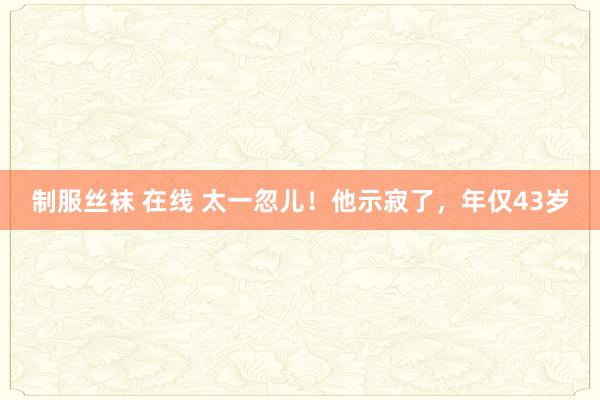 制服丝袜 在线 太一忽儿！他示寂了，年仅43岁